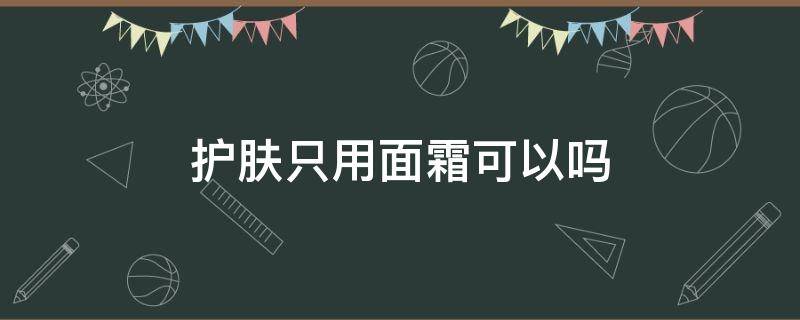 护肤只用面霜可以吗